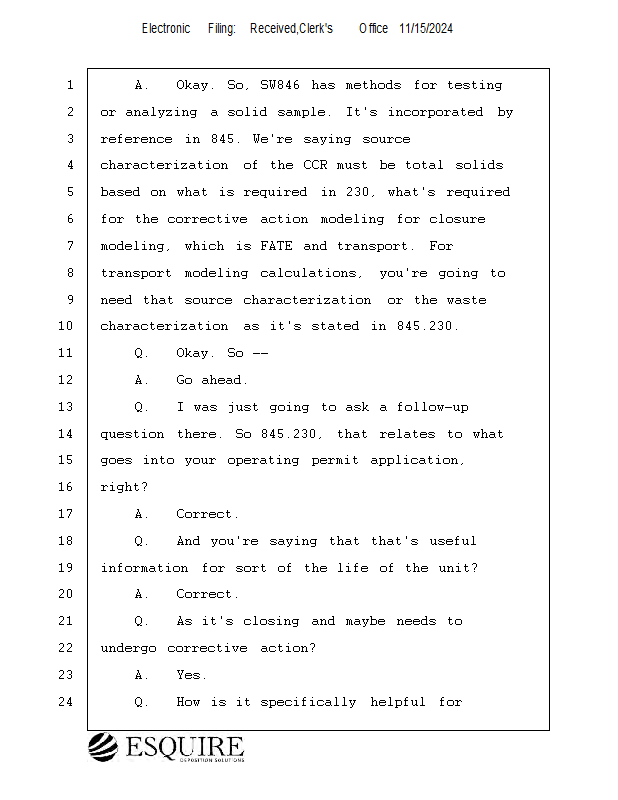 Electronic Filing: Received,Clerk's Office 11/15/2024

1 A. Okay. So, SW846 has methods for testing
2 or analyzing a solid sample. It's incorporated by
3 reference in 845. We're saying source
4 characterization of the CCR must be total solids
5 based on what is required in 230, what's required
6 for the corrective action modeling for closure
7 modeling, which is FATE and transport. For
8 transport modeling calculations, you're going to
9 need that source characterization or the waste
10 characterization as it's stated in 845.230.
11 Q. Okay. So --
12 A. Go ahead.
13 Q. I was just going to ask a follow-up
14 question there. So 845.230, that relates to what
15 goes into your operating permit application,
16 right?
17 A. Correct.
18 Q. And you're saying that that's useful
19 information for sort of the life of the unit?
20 A. Correct.
21 Q. As it's closing and maybe needs to
22 undergo corrective action?
23 A. Yes.
24 Q. How is it specifically helpful for

ESQUIRE
DEPOSITION SOLUTIONS